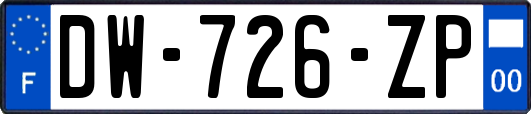 F
DW-726-ZP
00